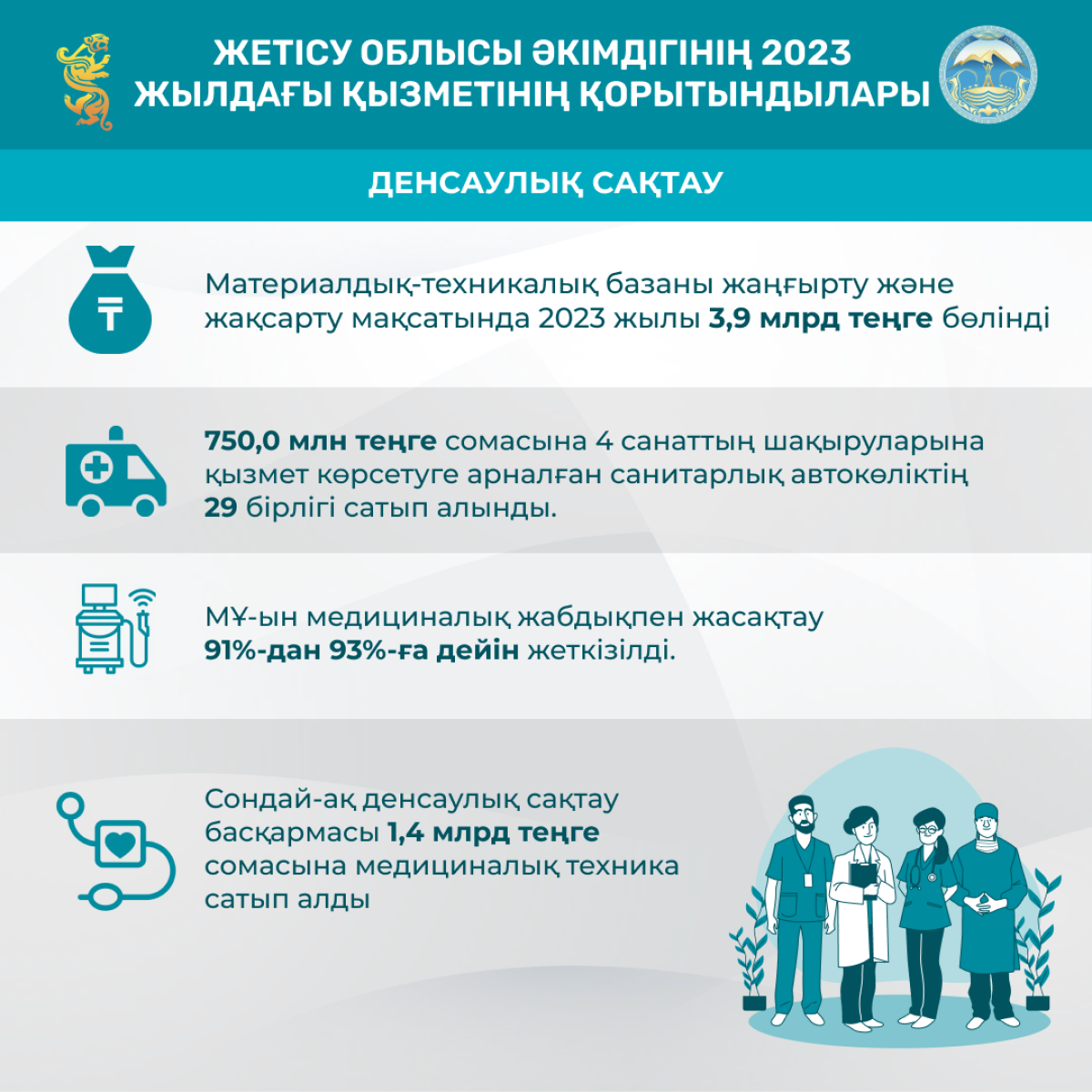 ЖЕТІСУ ОБЛЫСЫ ӘКІМДІГІНІҢ 2023 ЖЫЛДАҒЫ ҚЫЗМЕТІНІҢ ҚОРЫТЫНДЫЛАРЫ

ДЕНСАУЛЫҚ САҚТАУ

Материалдық-техникалық базаны жаңғырту және жақсарту мақсатында 2023 жылы 3,9 млрд теңге бөлінді

750,0 млн теңге сомасына 4 санаттың шақыруларына қызмет көрсетуге арналған санитарлық автокөліктің 29 бірлігі сатып алынды.

МҰ-ын медициналық жабдықпен жасақтау 91%-дан 93%-ға дейін жеткізілді.

Сондай-ақ денсаулық сақтау басқармасы 1,4 млрд теңге сомасына медициналық техника сатып алды